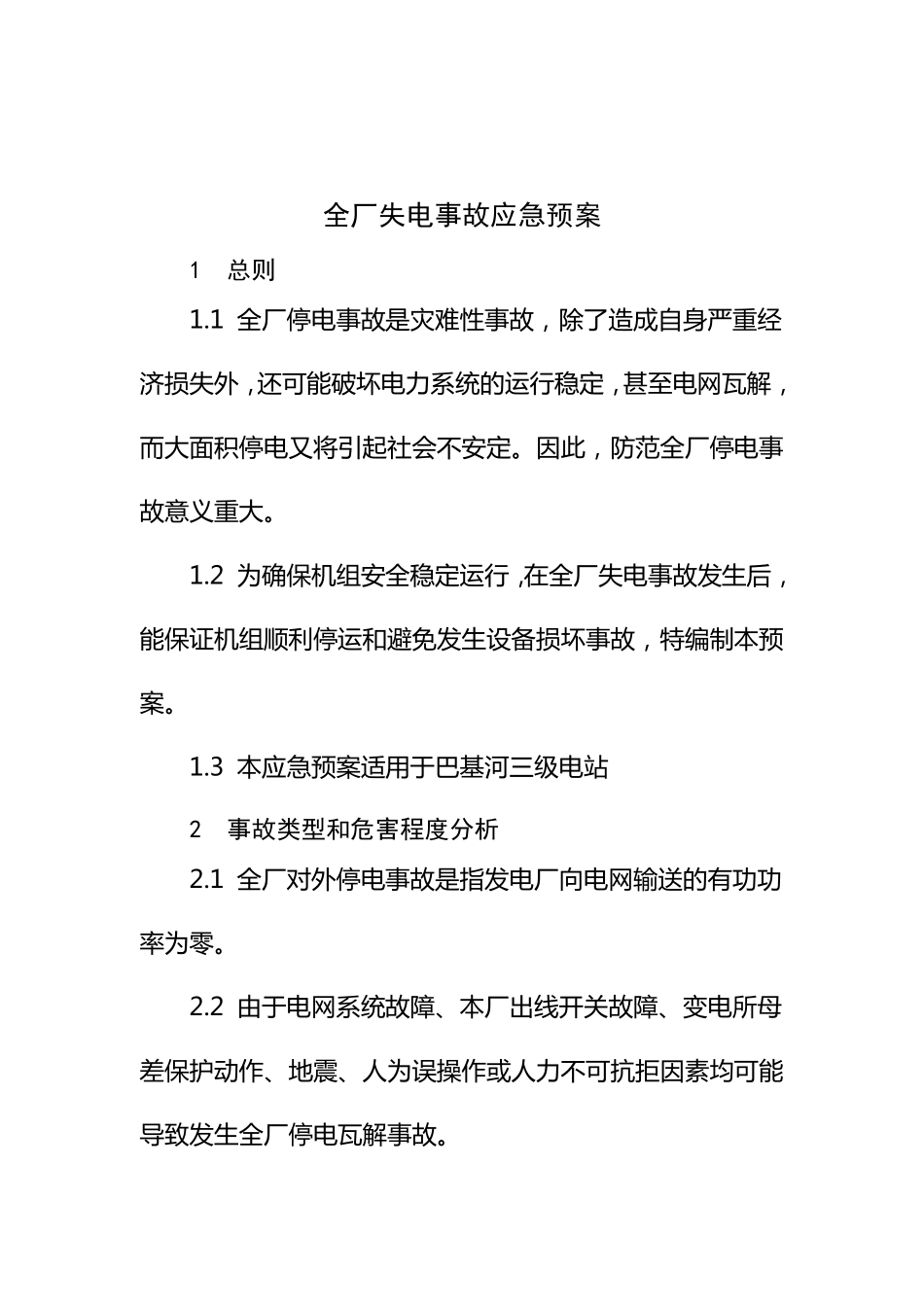 全厂失电事故应急预案

1 总则

1.1 全厂停电事故是灾难性事故，除了造成自身严重经济损失外，还可能破坏电力系统的运行稳定，甚至电网瓦解，而大面积停电又将引起社会不安定。因此，防范全厂停电事故意义重大。

1.2 为确保机组安全稳定运行，在全厂失电事故发生后，能保证机组顺利停运和避免发生设备损坏事故，特编制本预案。

1.3 本应急预案适用于巴基河三级电站

2 事故类型和危害程度分析

2.1 全厂对外停电事故是指发电厂向电网输送的有功功率为零。

2.2 由于电网系统故障、本厂出线开关故障、变电所母差保护动作、地震、人为误操作或人力不可抗拒因素均可能导致发生全厂停电瓦解事故。